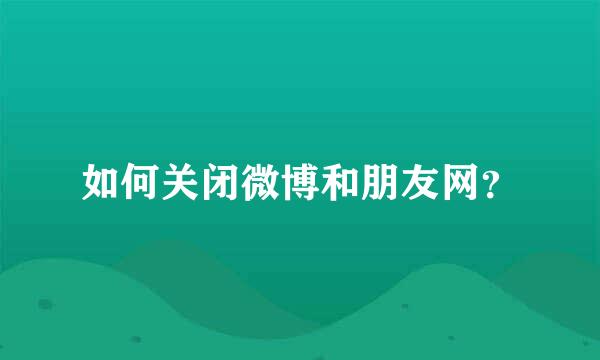 如何关闭微博和朋友网？